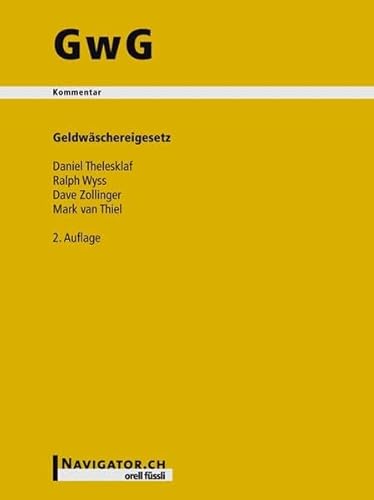 GwG

Kommentar

Geldwäschereigesetz

Daniel Thelesklaf
Ralph Wyss
Dave Zollinger
Mark van Thiel

2. Auflage

NAVIGATOR.CH
orell füssli